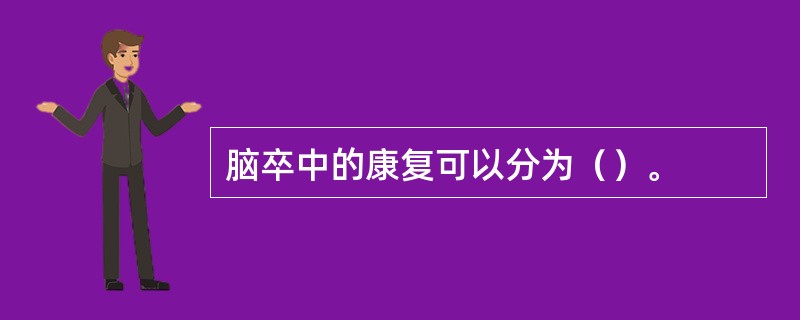 脑卒中的康复可以分为（）。